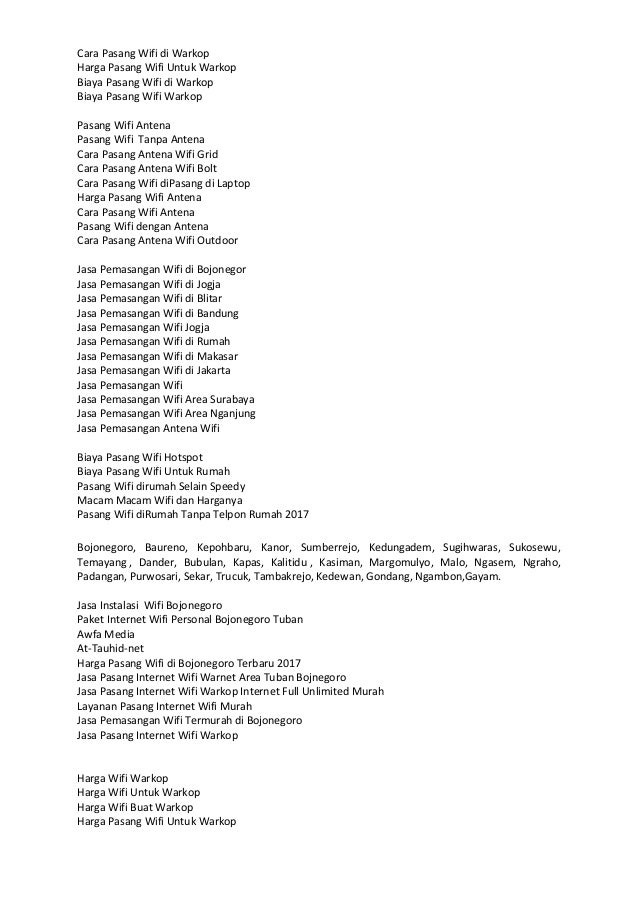 Cara Pasang Wifi di Warkop
Harga Pasang Wifi Untuk Warkop
Biaya Pasang Wifi di Warkop
Biaya Pasang Wifi Warkop

Pasang Wifi Antena
Pasang Wifi Tanpa Antena
Cara Pasang Antena Wifi Grid
Cara Pasang Antena Wifi Bolt
Cara Pasang Wifi diPasang di Laptop
Harga Pasang Wifi Antena
Cara Pasang Wifi Antena
Pasang Wifi dengan Antena
Cara Pasang Antena Wifi Outdoor

Jasa Pemasangan Wifi di Bojonegor
Jasa Pemasangan Wifi di Jogja
Jasa Pemasangan Wifi di Blitar
Jasa Pemasangan Wifi di Bandung
Jasa Pemasangan Wifi Jogja
Jasa Pemasangan Wifi di Rumah
Jasa Pemasangan Wifi di Makasar
Jasa Pemasangan Wifi di Jakarta
Jasa Pemasangan Wifi
Jasa Pemasangan Wifi Area Surabaya
Jasa Pemasangan Wifi Area Nganjung
Jasa Pemasangan Antena Wifi

Biaya Pasang Wifi Hotspot
Biaya Pasang Wifi Untuk Rumah
Pasang Wifi dirumah Selain Speedy
Macam Macam Wifi dan Harganya
Pasang Wifi diRumah Tanpa Telpon Rumah 2017

Bojonegoro, Baureno, Kepohbaru, Kanor, Sumberrejo, Kedungadem, Sugihwaras, Sukosewu, Temayang , Dander, Bubulan, Kapas, Kalitidu , Kasiman, Margomulyo, Malo, Ngasem, Ngraho, Padangan, Purwosari, Sekar, Trucuk, Tambakrejo, Kedewan, Gondang, Ngambon,Gayam.

Jasa Instalasi Wifi Bojonegoro
Paket Internet Wifi Personal Bojonegoro Tuban
Awfa Media
At-Tauhid-net
Harga Pasang Wifi di Bojonegoro Terbaru 2017
Jasa Pasang Internet Wifi Warnet Area Tuban Bojnegoro
Jasa Pasang Internet Wifi Warkop Internet Full Unlimited Murah
Layanan Pasang Internet Wifi Murah
Jasa Pemasangan Wifi Termurah di Bojonegoro
Jasa Pasang Internet Wifi Warkop

Harga Wifi Warkop
Harga Wifi Untuk Warkop
Harga Wifi Buat Warkop
Harga Pasang Wifi Untuk Warkop